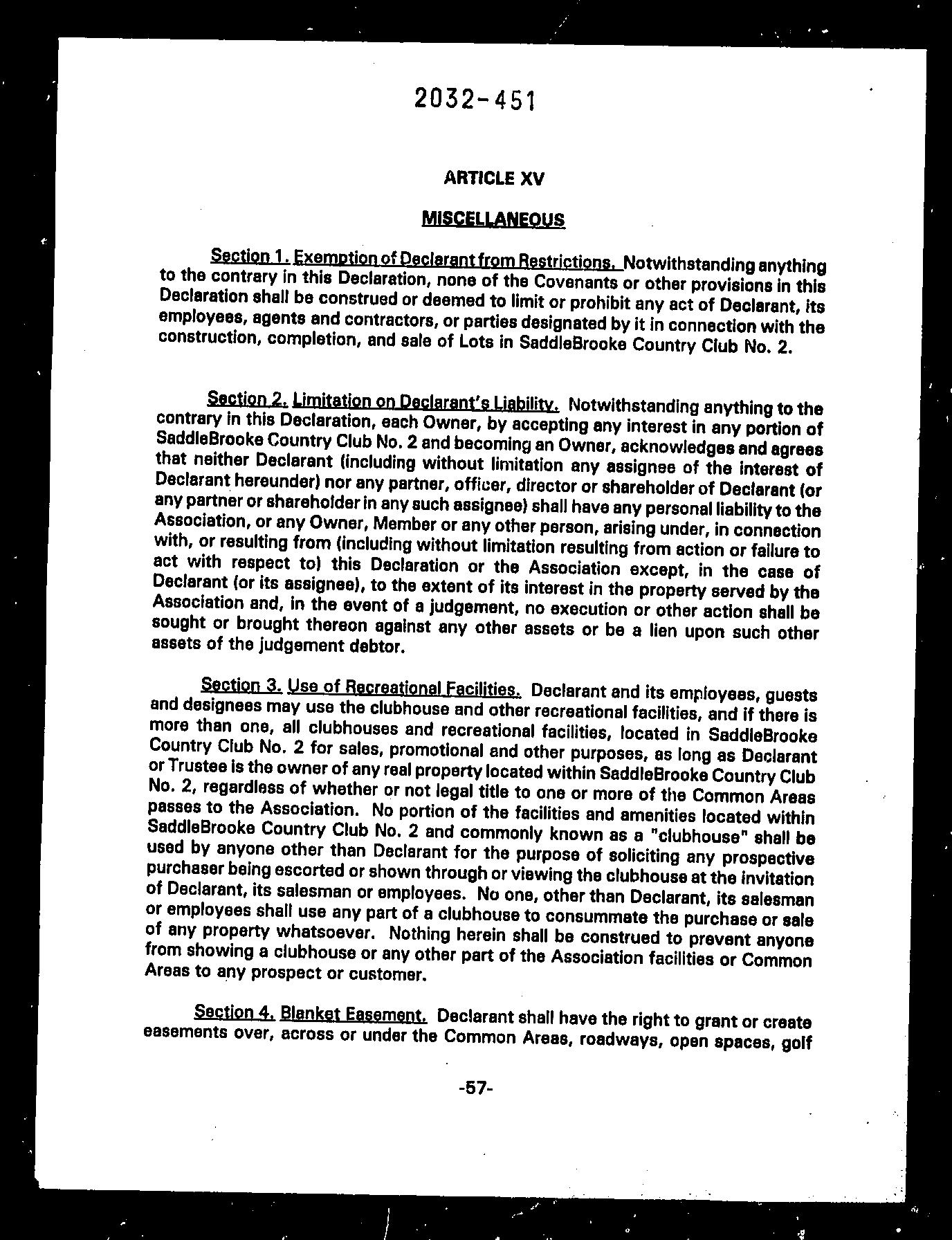 2032-451

ARTICLE XV

MISCELLANEOUS

Section 1. Exemption of Declarant from Restrictions. Notwithstanding anything to the contrary in this Declaration, none of the Covenants or other provisions in this Declaration shall be construed or deemed to limit or prohibit any act of Declarant, its employees, agents and contractors, or parties designated by it in connection with the construction, completion, and sale of Lots in SaddleBrooke Country Club No. 2.

Section 2. Limitation on Declarant's Liability. Notwithstanding anything to the contrary in this Declaration, each Owner, by accepting any interest in any portion of SaddleBrooke Country Club No. 2 and becoming an Owner, acknowledges and agrees that neither Declarant (including without limitation any assignee of the interest of Declarant hereunder) nor any partner, officer, director or shareholder of Declarant (or any partner or shareholder in any such assignee) shall have any personal liability to the Association, or any Owner, Member or any other person, arising under, in connection with, or resulting from (including without limitation resulting from action or failure to act with respect to) this Declaration or the Association except, in the case of Declarant (or its assignee), to the extent of its interest in the property served by the Association and, in the event of a judgement, no execution or other action shall be sought or brought thereon against any other assets or be a lien upon such other assets of the judgement debtor.

Section 3. Use of Recreational Facilities. Declarant and its employees, guests and designees may use the clubhouse and other recreational facilities, and if there is more than one, all clubhouses and recreational facilities, located in SaddleBrooke Country Club No. 2 for sales, promotional and other purposes, as long as Declarant or Trustee is the owner of any real property located within SaddleBrooke Country Club No. 2, regardless of whether or not legal title to one or more of the Common Areas passes to the Association. No portion of the facilities and amenities located within SaddleBrooke Country Club No. 2 and commonly known as a "clubhouse" shall be used by anyone other than Declarant for the purpose of soliciting any prospective purchaser being escorted or shown through or viewing the clubhouse at the invitation of Declarant, its salesman or employees. No one, other than Declarant, its salesman or employees shall use any part of a clubhouse to consummate the purchase or sale of any property whatsoever. Nothing herein shall be construed to prevent anyone from showing a clubhouse or any other part of the Association facilities or Common Areas to any prospect or customer.

Section 4. Blanket Easement. Declarant shall have the right to grant or create easements over, across or under the Common Areas, roadways, open spaces, golf

-57-